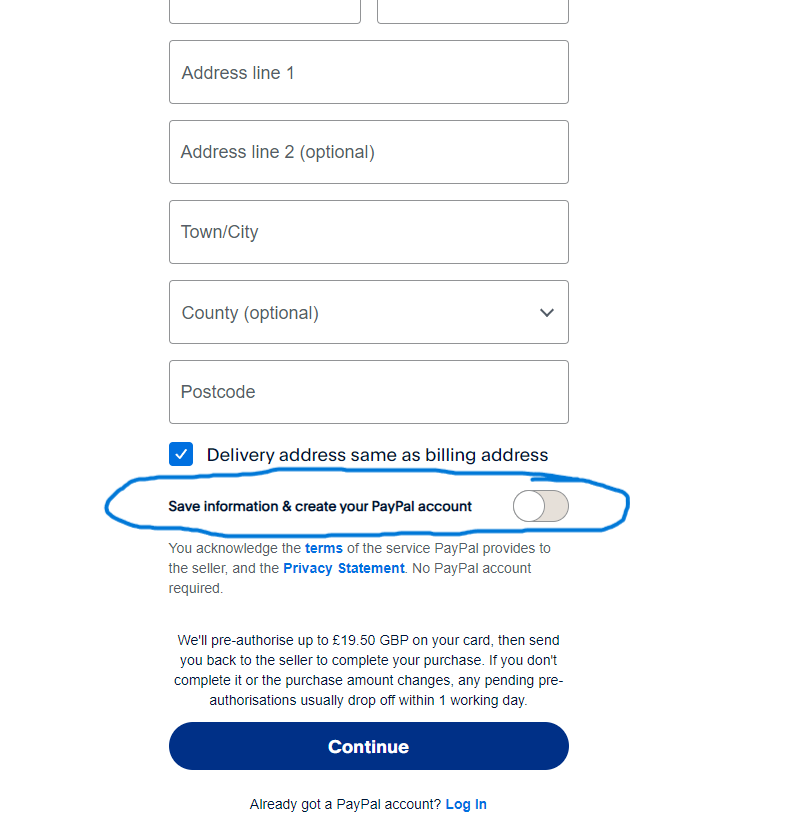 Address line 1

Address line 2 (optional)

Town/City

County (optional)

Postcode

Delivery address same as billing address

Save information & create your PayPal account

You acknowledge the terms of the service PayPal provides to the seller, and the Privacy Statement. No PayPal account required.

We'll pre-authorise up to £19.50 GBP on your card, then send you back to the seller to complete your purchase. If you don't complete it or the purchase amount changes, any pending pre-authorisations usually drop off within 1 working day.

Continue

Already got a PayPal account? Log In